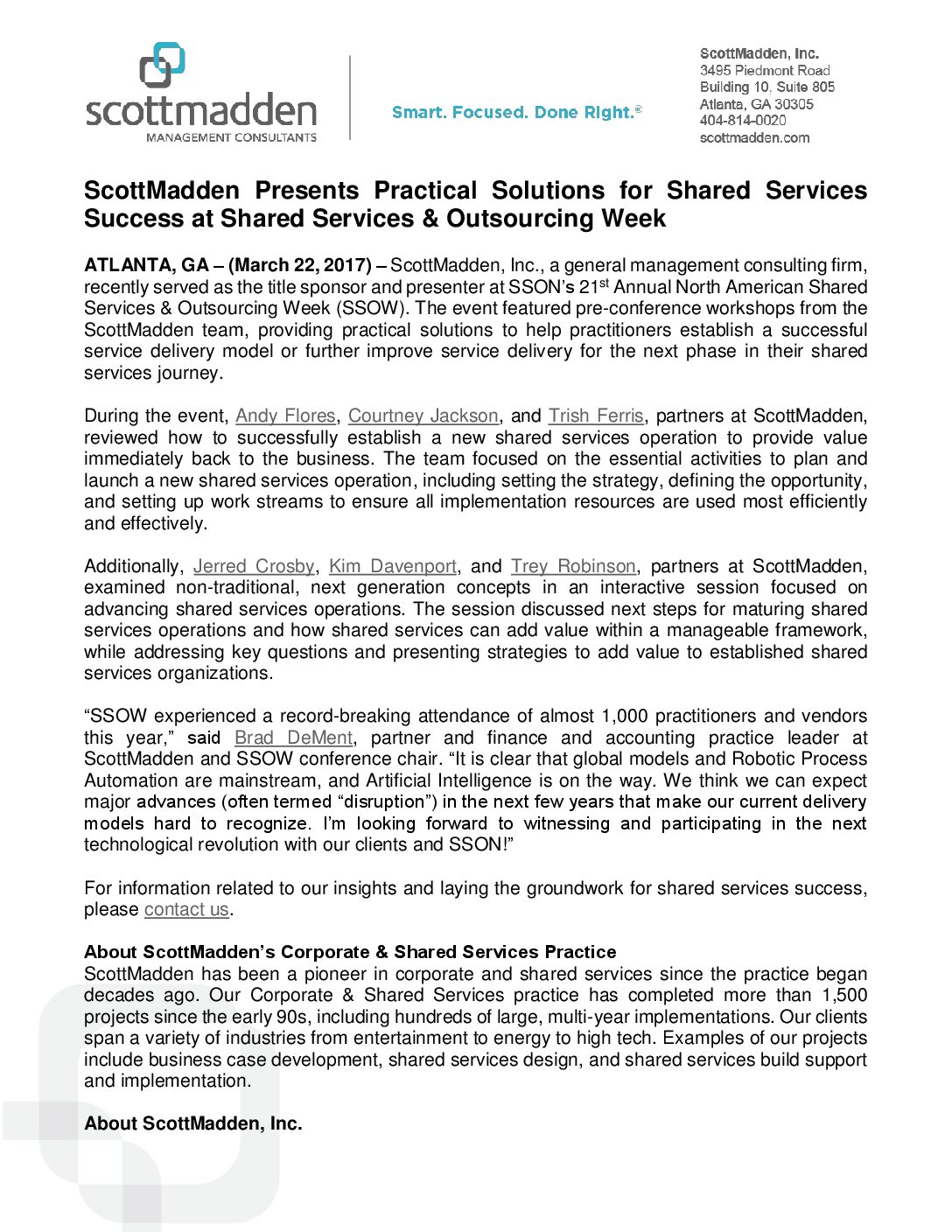 scottmadden
MANAGEMENT CONSULTANTS

Smart. Focused. Done Right.®

ScottMadden, Inc.
3495 Piedmont Road
Building 10, Suite 805
Atlanta, GA 30305
404-814-0020
scottmadden.com

ScottMadden Presents Practical Solutions for Shared Services Success at Shared Services & Outsourcing Week

ATLANTA, GA – (March 22, 2017) – ScottMadden, Inc., a general management consulting firm, recently served as the title sponsor and presenter at SSON's 21$^{st}$ Annual North American Shared Services & Outsourcing Week (SSOW). The event featured pre-conference workshops from the ScottMadden team, providing practical solutions to help practitioners establish a successful service delivery model or further improve service delivery for the next phase in their shared services journey.

During the event, Andy Flores, Courtney Jackson, and Trish Ferris, partners at ScottMadden, reviewed how to successfully establish a new shared services operation to provide value immediately back to the business. The team focused on the essential activities to plan and launch a new shared services operation, including setting the strategy, defining the opportunity, and setting up work streams to ensure all implementation resources are used most efficiently and effectively.

Additionally, Jerred Crosby, Kim Davenport, and Trey Robinson, partners at ScottMadden, examined non-traditional, next generation concepts in an interactive session focused on advancing shared services operations. The session discussed next steps for maturing shared services operations and how shared services can add value within a manageable framework, while addressing key questions and presenting strategies to add value to established shared services organizations.

"SSOW experienced a record-breaking attendance of almost 1,000 practitioners and vendors this year," said Brad DeMent, partner and finance and accounting practice leader at ScottMadden and SSOW conference chair. "It is clear that global models and Robotic Process Automation are mainstream, and Artificial Intelligence is on the way. We think we can expect major advances (often termed "disruption") in the next few years that make our current delivery models hard to recognize. I'm looking forward to witnessing and participating in the next technological revolution with our clients and SSON!"

For information related to our insights and laying the groundwork for shared services success, please contact us.

About ScottMadden's Corporate & Shared Services Practice
ScottMadden has been a pioneer in corporate and shared services since the practice began decades ago. Our Corporate & Shared Services practice has completed more than 1,500 projects since the early 90s, including hundreds of large, multi-year implementations. Our clients span a variety of industries from entertainment to energy to high tech. Examples of our projects include business case development, shared services design, and shared services build support and implementation.

About ScottMadden, Inc.